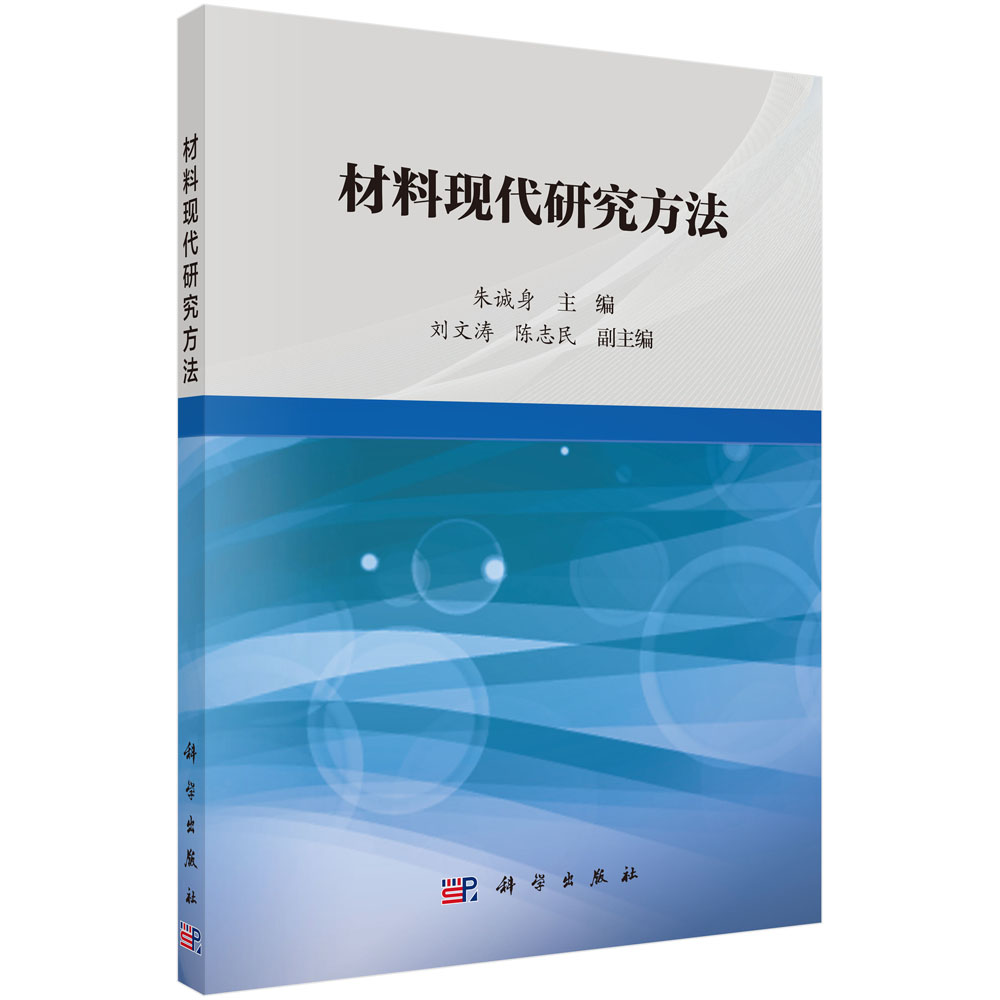 材料现代研究方法

材料现代研究方法

朱诚身 主 编
刘文涛 陈志民 副主编

科学出版社

科学出版社